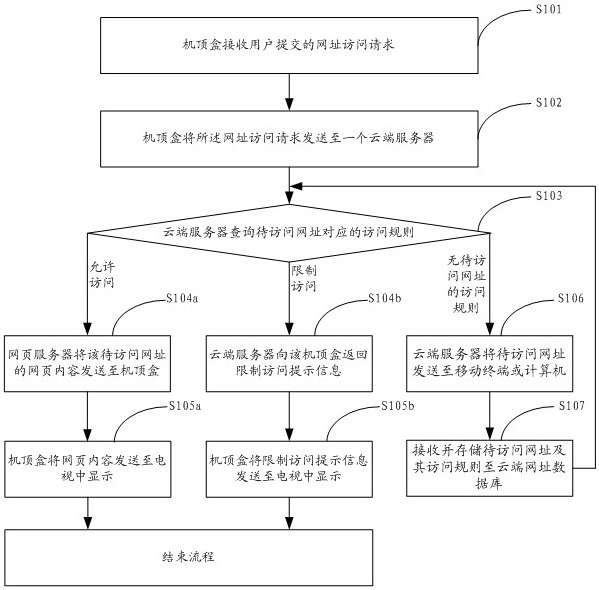 S101

机顶盒接收用户提交的网址访问请求

S102

机顶盒将所述网址访问请求发送至一个云端服务器

S103

云端服务器查询待访问网址对应的访问规则

允许访问

限制访问

无待访问网址的访问规则

S104a

网页服务器将该待访问网址的网页内容发送至机顶盒

S104b

云端服务器向该机顶盒返回限制访问提示信息

S106

云端服务器将待访问网址发送至移动终端或计算机

S105a

机顶盒将网页内容发送至电视中显示

S105b

机顶盒将限制访问提示信息发送至电视中显示

S107

接收并存储待访问网址及其访问规则至云端网址数据库

结束流程